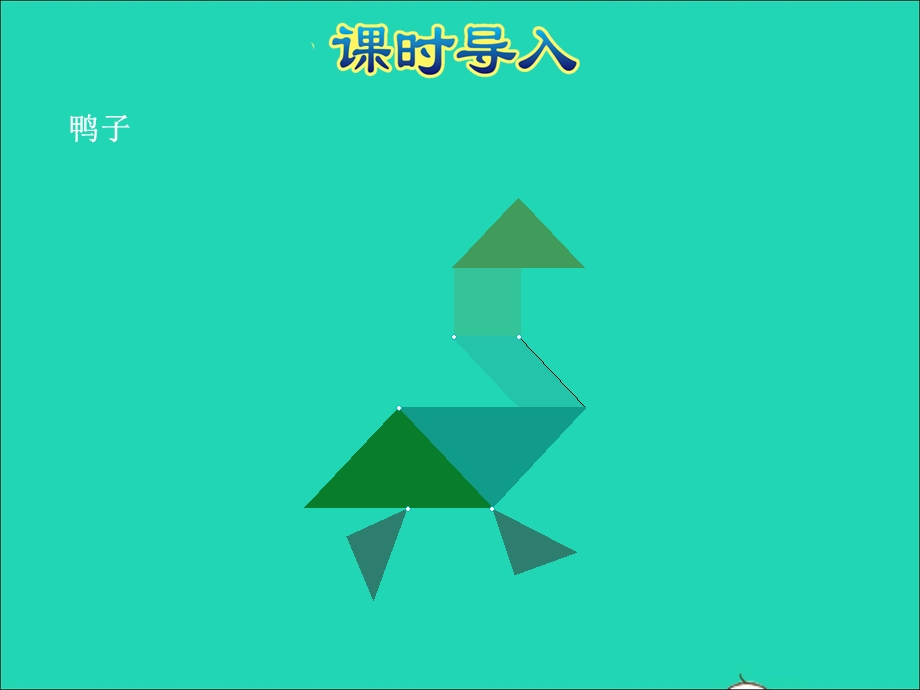 课时导入

鸭子